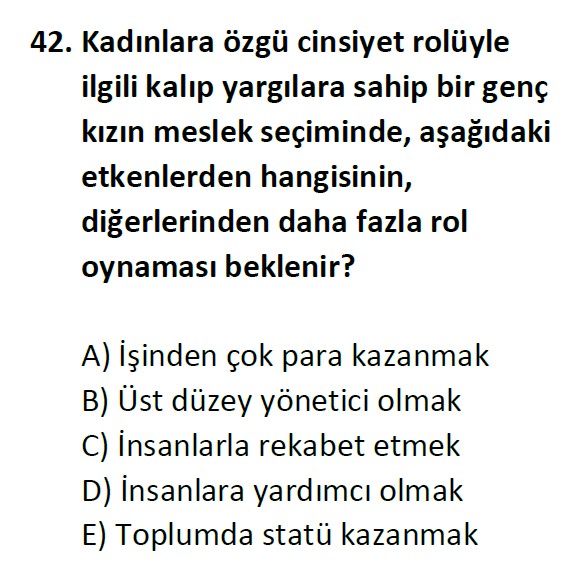 42. Kadınlara özgü cinsiyet rolüyle ilgili kalıp yargılara sahip bir genç kızın meslek seçiminde, aşağıdaki etkenlerden hangisinin, diğerlerinden daha fazla rol oynaması beklenir?

A) İşinden çok para kazanmak
B) Üst düzey yönetici olmak
C) İnsanlarla rekabet etmek
D) İnsanlara yardımcı olmak
E) Toplumda statü kazanmak